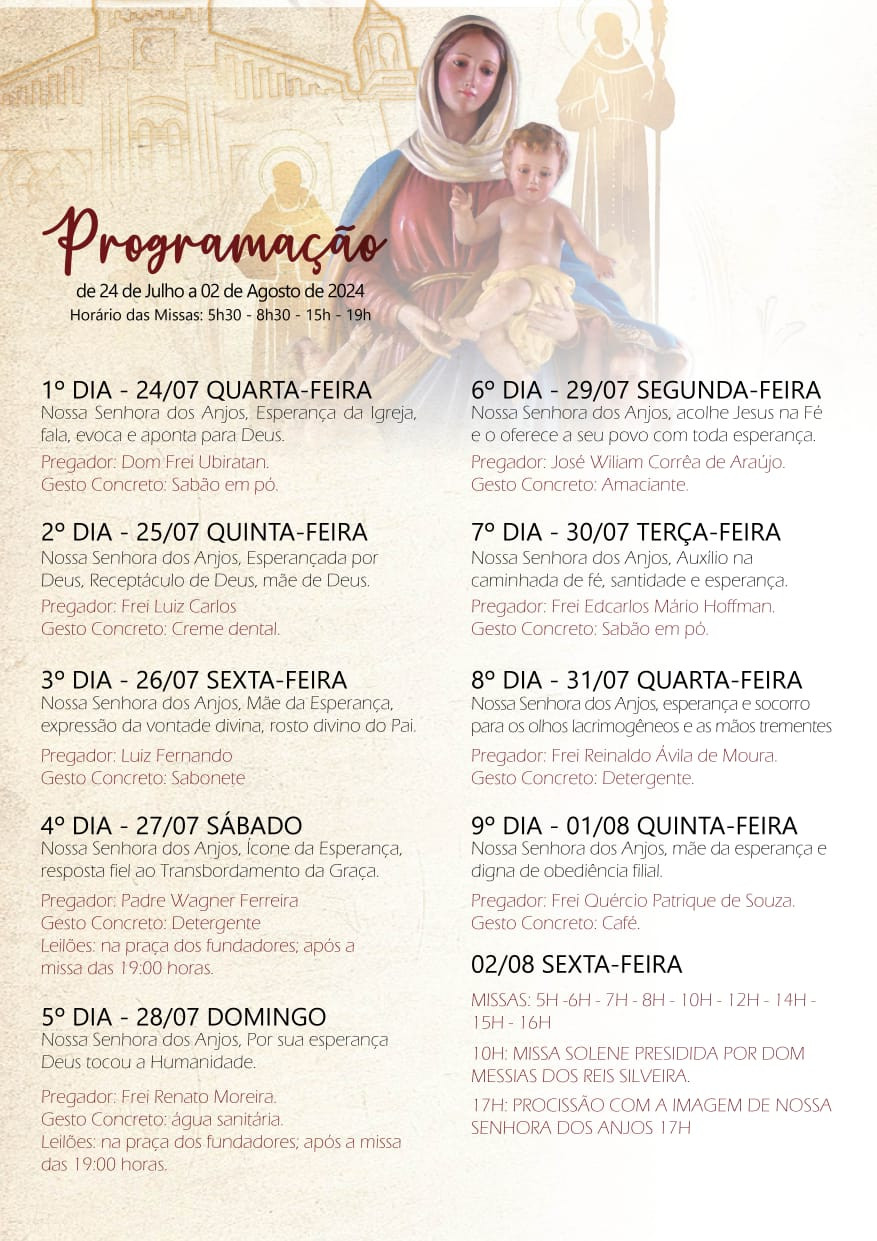 Programação
de 24 de Julho a 02 de Agosto de 2024
Horário das Missas: 5h30 - 8h30 - 15h - 19h

1º DIA - 24/07 QUARTA-FEIRA
Nossa Senhora dos Anjos, Esperança da Igreja, fala, evoca e aponta para Deus.
Pregador: Dom Frei Ubiratan.
Gesto Concreto: Sabão em pó.

2º DIA - 25/07 QUINTA-FEIRA
Nossa Senhora dos Anjos, Esperançada por Deus, Receptáculo de Deus, mãe de Deus.
Pregador: Frei Luiz Carlos
Gesto Concreto: Creme dental.

3º DIA - 26/07 SEXTA-FEIRA
Nossa Senhora dos Anjos, Mãe da Esperança, expressão da vontade divina, rosto divino do Pai.
Pregador: Luiz Fernando
Gesto Concreto: Sabonete

4º DIA - 27/07 SÁBADO
Nossa Senhora dos Anjos, Ícone da Esperança, resposta fiel ao Transbordamento da Graça.
Pregador: Padre Wagner Ferreira
Gesto Concreto: Detergente
Leilões: na praça dos fundadores; após a missa das 19:00 horas.

5º DIA - 28/07 DOMINGO
Nossa Senhora dos Anjos, Por sua esperança Deus tocou a Humanidade.
Pregador: Frei Renato Moreira.
Gesto Concreto: água sanitária.
Leilões: na praça dos fundadores; após a missa das 19:00 horas.

6º DIA - 29/07 SEGUNDA-FEIRA
Nossa Senhora dos Anjos, acolhe Jesus na Fé e o oferece a seu povo com toda esperança.
Pregador: José Wiliam Corrêa de Araújo.
Gesto Concreto: Amaciante.

7º DIA - 30/07 TERÇA-FEIRA
Nossa Senhora dos Anjos, Auxílio na caminhada de fé, santidade e esperança.
Pregador: Frei Edcarlos Mário Hoffman.
Gesto Concreto: Sabão em pó.

8º DIA - 31/07 QUARTA-FEIRA
Nossa Senhora dos Anjos, esperança e socorro para os olhos lacrimogêneos e as mãos trementes
Pregador: Frei Reinaldo Ávila de Moura.
Gesto Concreto: Detergente.

9º DIA - 01/08 QUINTA-FEIRA
Nossa Senhora dos Anjos, mãe da esperança e digna de obediência filial.
Pregador: Frei Quércio Patrique de Souza.
Gesto Concreto: Café.

02/08 SEXTA-FEIRA
MISSAS: 5H -6H - 7H - 8H - 10H - 12H - 14H - 15H - 16H
10H: MISSA SOLENE PRESIDIDA POR DOM MESSIAS DOS REIS SILVEIRA.
17H: PROCISSÃO COM A IMAGEM DE NOSSA SENHORA DOS ANJOS 17H